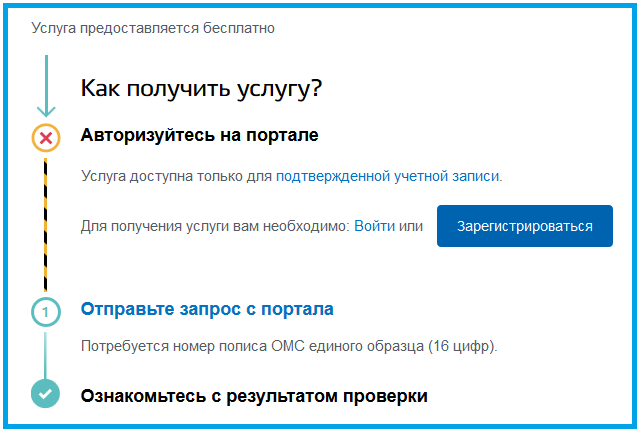 Услуга предоставляется бесплатно

Как получить услугу?

Авторизуйтесь на портале

Услуга доступна только для подтвержденной учетной записи.

Для получения услуги вам необходимо: Войти или

Зарегистрироваться

1

Отправьте запрос с портала

Потребуется номер полиса ОМС единого образца (16 цифр).

Ознакомьтесь с результатом проверки